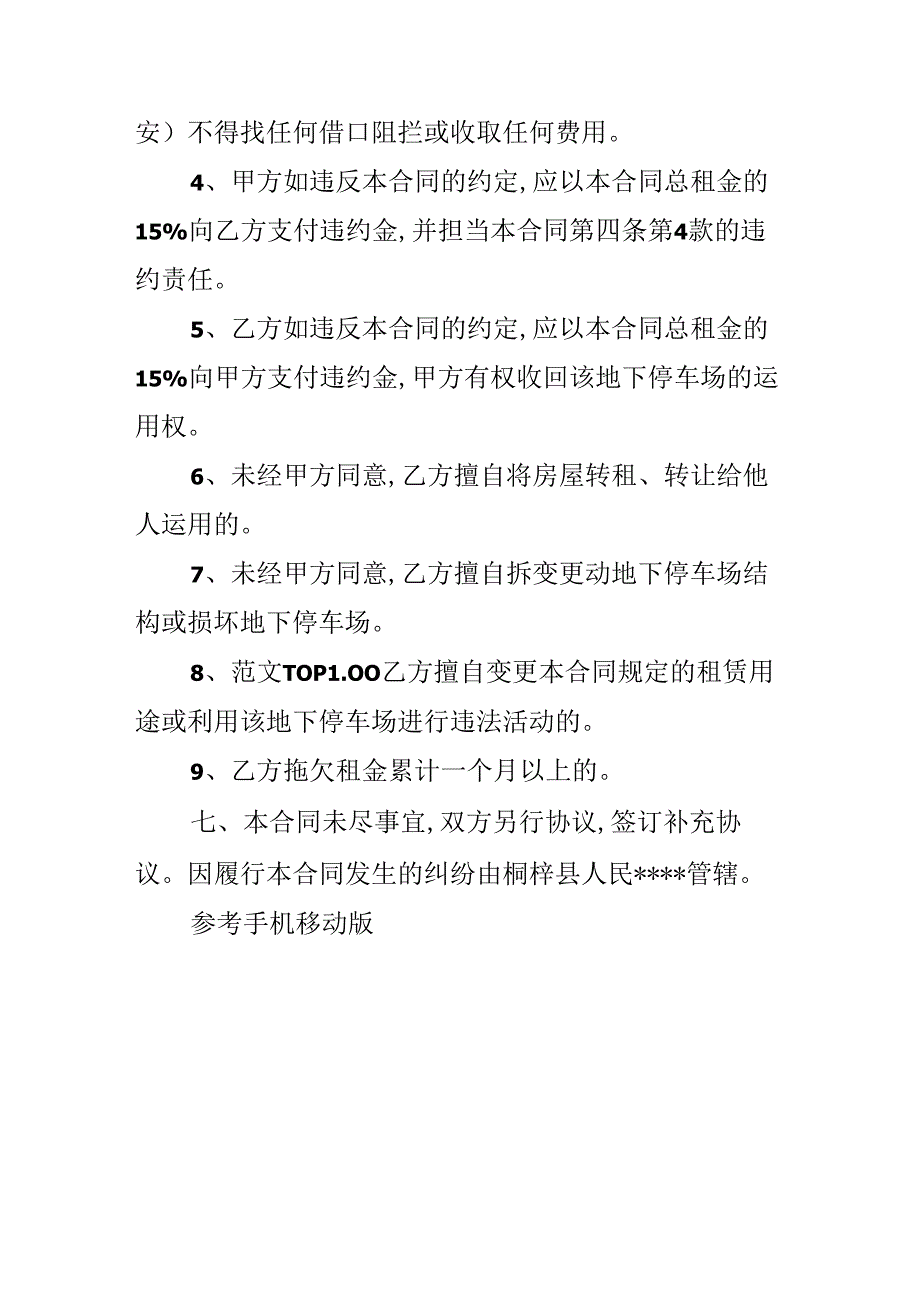 安）不得找任何借口阻拦或收取任何费用。

4、甲方如违反本合同的约定，应以本合同总租金的15%向乙方支付违约金，并担当本合同第四条第4款的违约责任。

5、乙方如违反本合同的约定，应以本合同总租金的15%向甲方支付违约金，甲方有权收回该地下停车场的运用权。

6、未经甲方同意，乙方擅自将房屋转租、转让给他人运用的。

7、未经甲方同意，乙方擅自拆变更动地下停车场结构或损坏地下停车场。

8、范文TOP1.OO乙方擅自变更本合同规定的租赁用途或利用该地下停车场进行违法活动的。

9、乙方拖欠租金累计一个月以上的。

七、本合同未尽事宜，双方另行协议，签订补充协议。因履行本合同发生的纠纷由桐梓县人民****管辖。

参考手机移动版